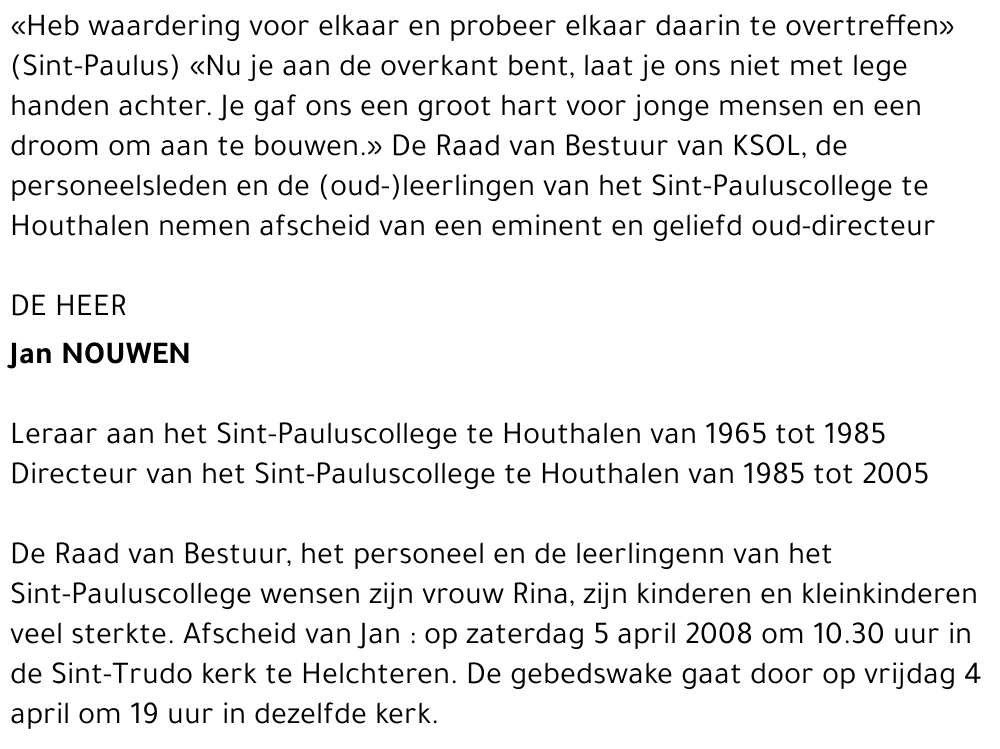 «Heb waardering voor elkaar en probeer elkaar daarin te overtreffen» (Sint-Paulus) «Nu je aan de overkant bent, laat je ons niet met lege handen achter. Je gaf ons een groot hart voor jonge mensen en een droom om aan te bouwen.» De Raad van Bestuur van KSOL, de personeelsleden en de (oud-)leerlingen van het Sint-Pauluscollege te Houthalen nemen afscheid van een eminent en geliefd oud-directeur

DE HEER
Jan NOUWEN

Leraar aan het Sint-Pauluscollege te Houthalen van 1965 tot 1985
Directeur van het Sint-Pauluscollege te Houthalen van 1985 tot 2005

De Raad van Bestuur, het personeel en de leerlingenn van het Sint-Pauluscollege wensen zijn vrouw Rina, zijn kinderen en kleinkinderen veel sterkte. Afscheid van Jan : op zaterdag 5 april 2008 om 10.30 uur in de Sint-Trudo kerk te Helchteren. De gebedswake gaat door op vrijdag 4 april om 19 uur in dezelfde kerk.